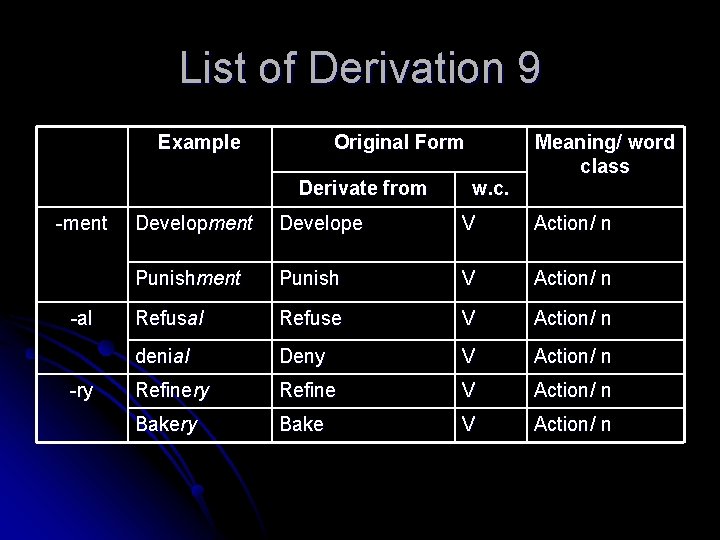 List of Derivation 9

| | Example | Original Form: Derivate from | Original Form: w.c. | Meaning/ word class |
|---|---|---|---|---|
| -ment | Development | Develope | V | Action/ n |
| | Punishment | Punish | V | Action/ n |
| -al | Refusal | Refuse | V | Action/ n |
| | denial | Deny | V | Action/ n |
| -ry | Refinery | Refine | V | Action/ n |
| | Bakery | Bake | V | Action/ n |